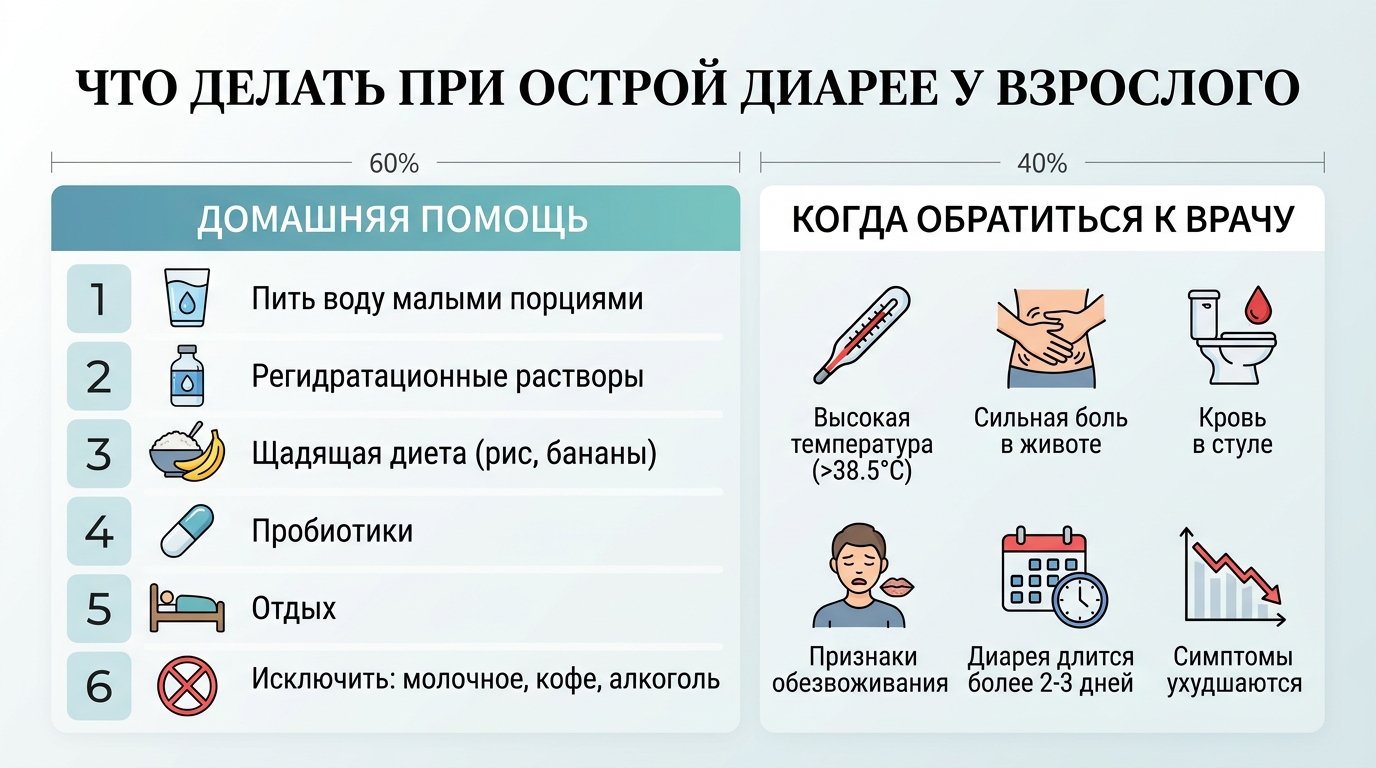 ЧТО ДЕЛАТЬ ПРИ ОСТРОЙ ДИАРЕЕ У ВЗРОСЛОГО

60%

ДОМАШНЯЯ ПОМОЩЬ

1 Пить воду малыми порциями

2 Регидратационные растворы

3 Щадящая диета (рис, бананы)

4 Пробиотики

5 Отдых

6 Исключить: молочное, кофе, алкоголь

40%

КОГДА ОБРАТИТЬСЯ К ВРАЧУ

Высокая температура (>38.5°C)

Сильная боль в животе

Кровь в стуле

Признаки обезвоживания

Диарея длится более 2-3 дней

Симптомы ухудшаются